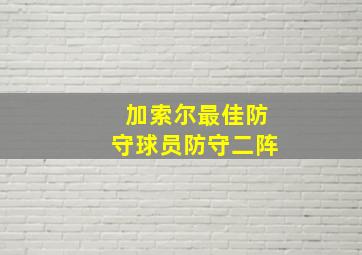 加索尔最佳防守球员防守二阵